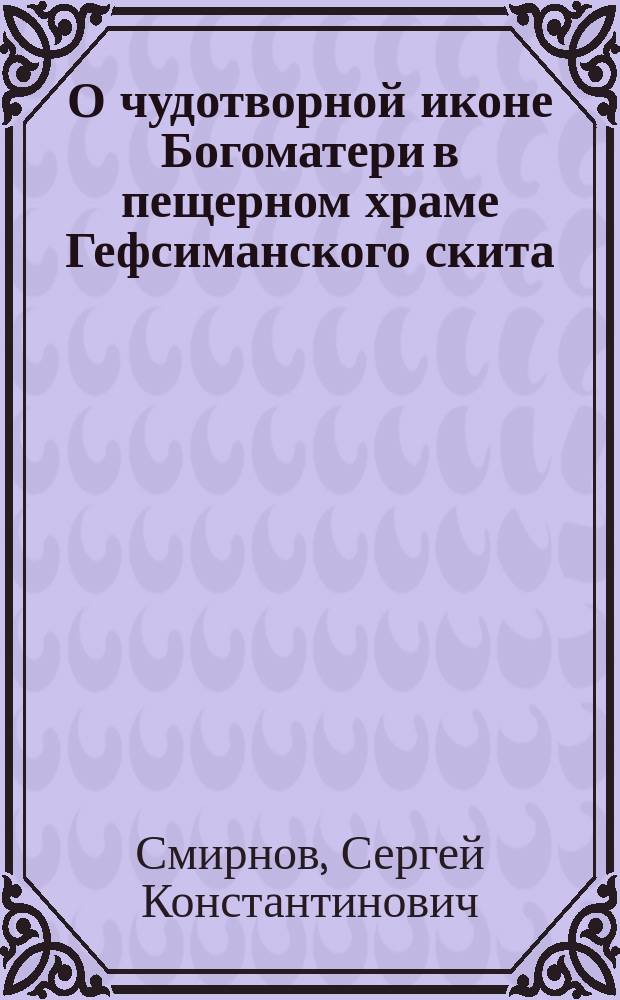 О чудотворной иконе Богоматери в пещерном храме Гефсиманского скита

Смирнов, Сергей Константинович